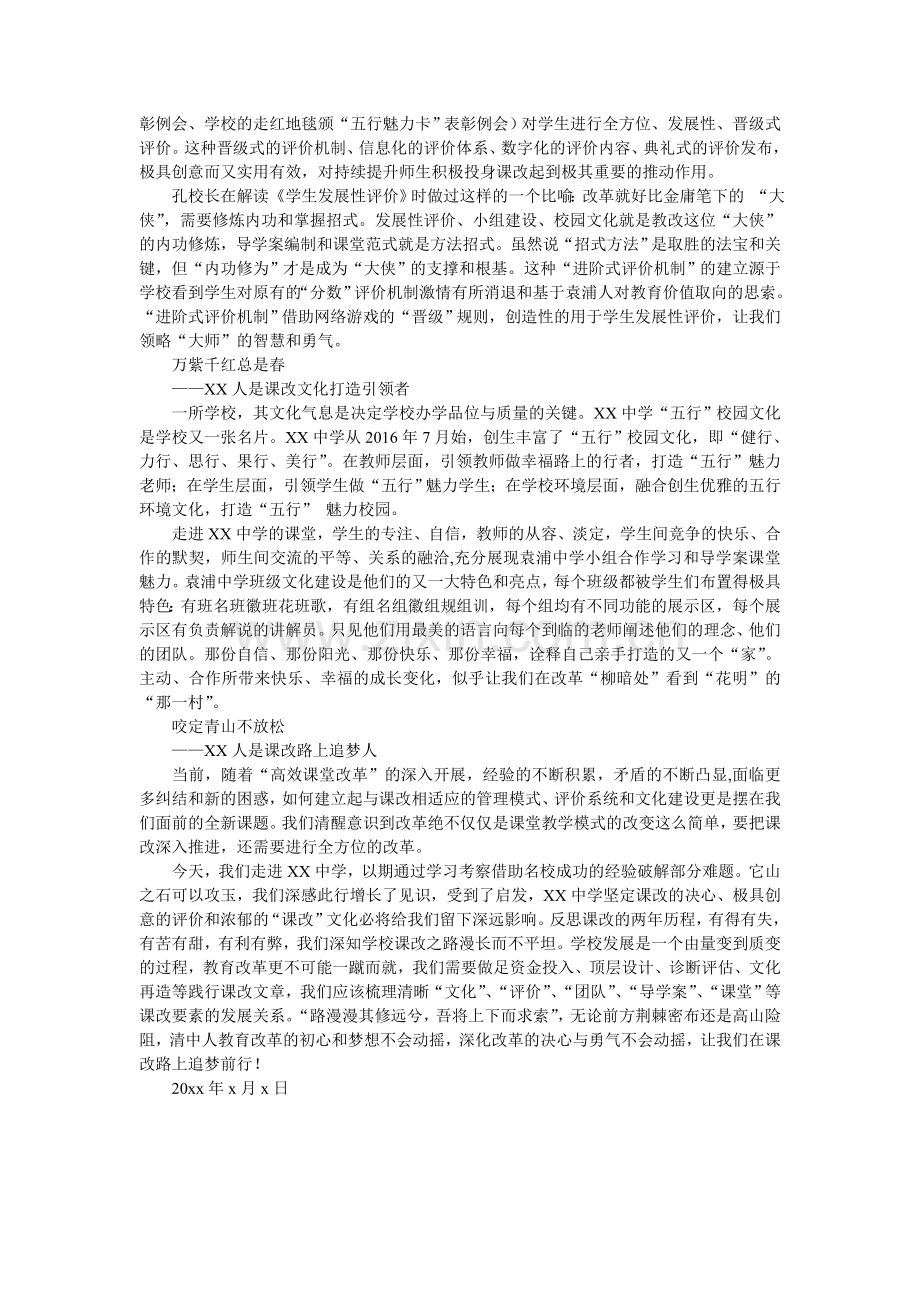 彰例会、学校的走红地毯颁“五行魅力卡”表彰例会）对学生进行全方位、发展性、晋级式评价。这种晋级式的评价机制、信息化的评价体系、数字化的评价内容、典礼式的评价发布，极具创意而又实用有效，对持续提升师生积极投身课改起到极其重要的推动作用。

孔校长在解读《学生发展性评价》时做过这样的一个比喻：改革就好比金庸笔下的 “大侠”，需要修炼内功和掌握招式。发展性评价、小组建设、校园文化就是教改这位“大侠”的内功修炼，导学案编制和课堂范式就是方法招式。虽然说“招式方法”是取胜的法宝和关键，但“内功修为”才是成为“大侠”的支撑和根基。这种“进阶式评价机制”的建立源于学校看到学生对原有的“分数”评价机制激情有所消退和基于袁浦人对教育价值取向的思索。“进阶式评价机制”借助网络游戏的“晋级”规则，创造性的用于学生发展性评价，让我们领略“大师”的智慧和勇气。

万紫千红总是春

——XX 人是课改文化打造引领者

一所学校，其文化气息是决定学校办学品位与质量的关键。XX 中学“五行”校园文化是学校又一张名片。XX 中学从 2016 年 7 月始，创生丰富了“五行”校园文化，即“健行、力行、思行、果行、美行”。在教师层面，引领教师做幸福路上的行者，打造“五行”魅力老师；在学生层面，引领学生做“五行”魅力学生；在学校环境层面，融合创生优雅的五行环境文化，打造“五行” 魅力校园。

走进 XX 中学的课堂，学生的专注、自信，教师的从容、淡定，学生间竞争的快乐、合作的默契，师生间交流的平等、关系的融洽,充分展现袁浦中学小组合作学习和导学案课堂魅力。袁浦中学班级文化建设是他们的又一大特色和亮点，每个班级都被学生们布置得极具特色：有班名班徽班花班歌，有组名组徽组规组训，每个组均有不同功能的展示区，每个展示区有负责解说的讲解员。只见他们用最美的语言向每个到临的老师阐述他们的理念、他们的团队。那份自信、那份阳光、那份快乐、那份幸福，诠释自己亲手打造的又一个“家”。主动、合作所带来快乐、幸福的成长变化，似乎让我们在改革“柳暗处”看到“花明”的“那一村”。

咬定青山不放松

——XX 人是课改路上追梦人

当前，随着“高效课堂改革”的深入开展，经验的不断积累，矛盾的不断凸显,面临更多纠结和新的困惑，如何建立起与课改相适应的管理模式、评价系统和文化建设更是摆在我们面前的全新课题。我们清醒意识到改革绝不仅仅是课堂教学模式的改变这么简单，要把课改深入推进，还需要进行全方位的改革。

今天，我们走进 XX 中学，以期通过学习考察借助名校成功的经验破解部分难题。它山之石可以攻玉，我们深感此行增长了见识，受到了启发，XX 中学坚定课改的决心、极具创意的评价和浓郁的“课改”文化必将给我们留下深远影响。反思课改的两年历程，有得有失，有苦有甜，有利有弊，我们深知学校课改之路漫长而不平坦。学校发展是一个由量变到质变的过程，教育改革更不可能一蹴而就，我们需要做足资金投入、顶层设计、诊断评估、文化再造等践行课改文章，我们应该梳理清晰“文化”、“评价”、“团队”、“导学案”、“课堂”等课改要素的发展关系。“路漫漫其修远兮，吾将上下而求索”，无论前方荆棘密布还是高山险阻，清中人教育改革的初心和梦想不会动摇，深化改革的决心与勇气不会动摇，让我们在课改路上追梦前行！

20xx 年 x 月 x 日